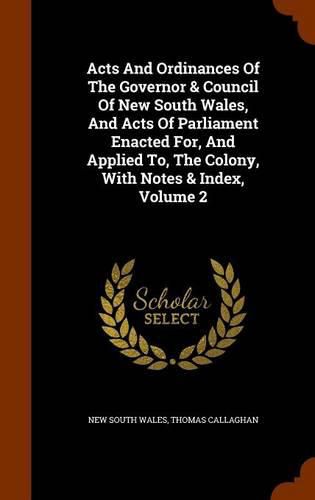 Acts And Ordinances Of The Governor & Council Of New South Wales, And Acts Of Parliament Enacted For, And Applied To, The Colony, With Notes & Index, Volume 2

Scholar SELECT

NEW SOUTH WALES, THOMAS CALLAGHAN